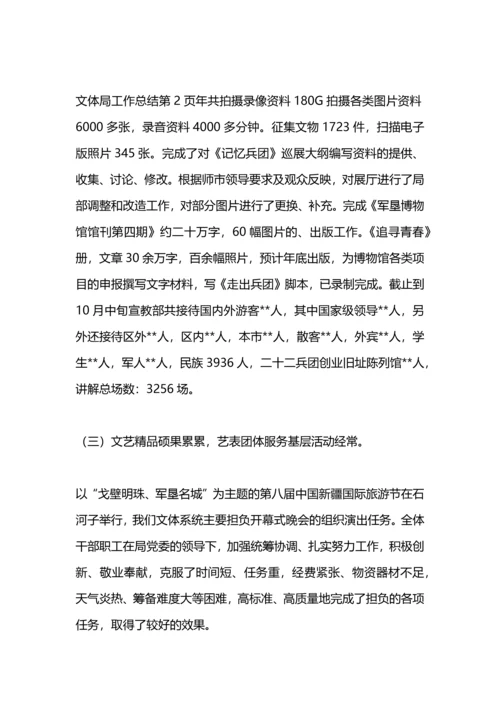 文体局工作总结第 2 页年共拍摄录像资料 180G 拍摄各类图片资料 6000 多张，录音资料 4000 多分钟。征集文物 1723 件，扫描电子版照片 345 张。完成了对《记忆兵团》巡展大纲编写资料的提供、收集、讨论、修改。根据师市领导要求及观众反映，对展厅进行了局部调整和改造工作，对部分图片进行了更换、补充。完成《军垦博物馆馆刊第四期》约二十万字，60 幅图片的、出版工作。《追寻青春》册，文章 30 余万字，百余幅照片，预计年底出版，为博物馆各类项目的申报撰写文字材料，写《走出兵团》脚本，已录制完成。截止到 10 月中旬宣教部共接待国内外游客**人，其中国家级领导**人，另外还接待区外**人，区内**人，本市**人，散客**人，外宾**人，学生**人，军人**人，民族 3936 人，二十二兵团创业旧址陈列馆**人，讲解总场数：3256 场。

（三）文艺精品硕果累累，艺表团体服务基层活动经常。

以“戈壁明珠、军垦名城”为主题的第八届中国新疆国际旅游节在石河子举行，我们文体系统主要担负开幕式晚会的组织演出任务。全体干部职工在局党委的领导下，加强统筹协调、扎实努力工作，积极创新、敬业奉献，克服了时间短、任务重，经费紧张、物资器材不足，天气炎热、筹备难度大等困难，高标准、高质量地完成了担负的各项任务，取得了较好的效果。